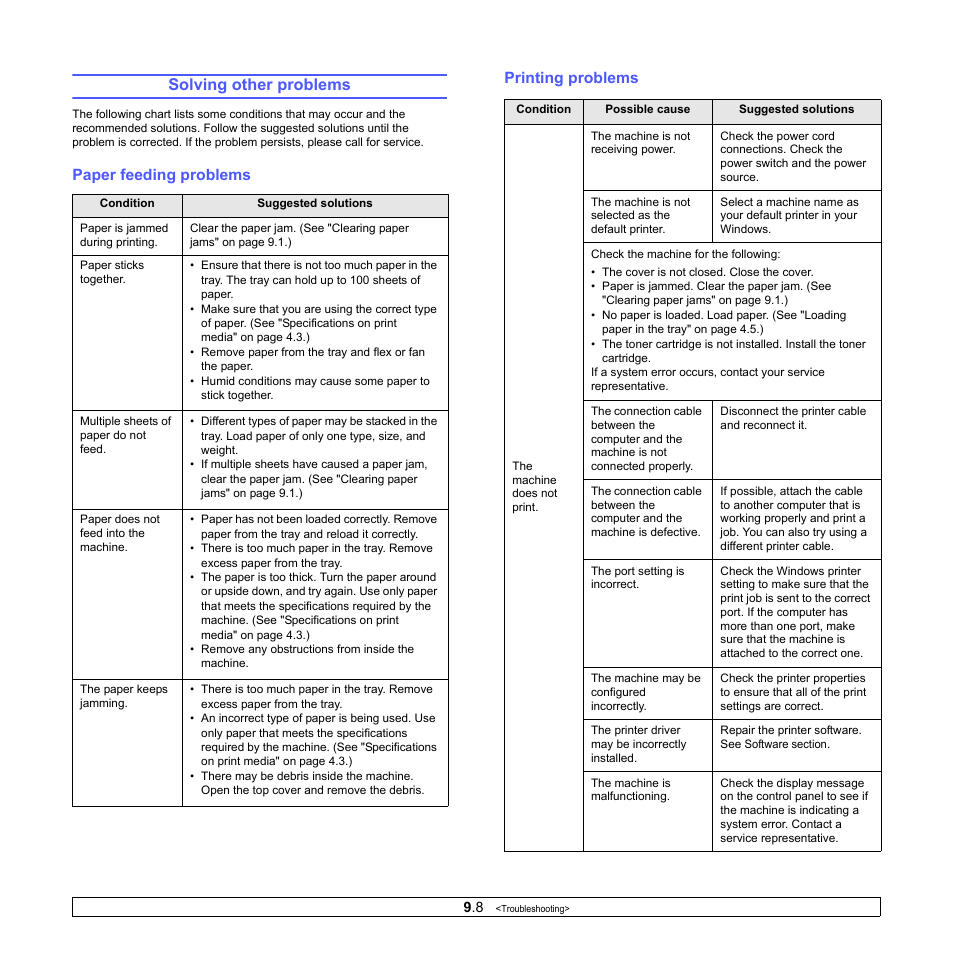 Solving other problems

The following chart lists some conditions that may occur and the recommended solutions. Follow the suggested solutions until the problem is corrected. If the problem persists, please call for service.

Paper feeding problems

| Condition | Suggested solutions |
|---|---|
| Paper is jammed during printing. | Clear the paper jam. (See "Clearing paper jams" on page 9.1.) |
| Paper sticks together. | • Ensure that there is not too much paper in the tray. The tray can hold up to 100 sheets of paper. • Make sure that you are using the correct type of paper. (See "Specifications on print media" on page 4.3.) • Remove paper from the tray and flex or fan the paper. • Humid conditions may cause some paper to stick together. |
| Multiple sheets of paper do not feed. | • Different types of paper may be stacked in the tray. Load paper of only one type, size, and weight. • If multiple sheets have caused a paper jam, clear the paper jam. (See "Clearing paper jams" on page 9.1.) |
| Paper does not feed into the machine. | • Paper has not been loaded correctly. Remove paper from the tray and reload it correctly. • There is too much paper in the tray. Remove excess paper from the tray. • The paper is too thick. Turn the paper around or upside down, and try again. Use only paper that meets the specifications required by the machine. (See "Specifications on print media" on page 4.3.) • Remove any obstructions from inside the machine. |
| The paper keeps jamming. | • There is too much paper in the tray. Remove excess paper from the tray. • An incorrect type of paper is being used. Use only paper that meets the specifications required by the machine. (See "Specifications on print media" on page 4.3.) • There may be debris inside the machine. Open the top cover and remove the debris. |

Printing problems

| Condition | Possible cause | Suggested solutions |
|---|---|---|
| The machine does not print. | The machine is not receiving power. | Check the power cord connections. Check the power switch and the power source. |
| | The machine is not selected as the default printer. | Select a machine name as your default printer in your Windows. |
| | Check the machine for the following: • The cover is not closed. Close the cover. • Paper is jammed. Clear the paper jam. (See "Clearing paper jams" on page 9.1.) • No paper is loaded. Load paper. (See "Loading paper in the tray" on page 4.5.) • The toner cartridge is not installed. Install the toner cartridge. If a system error occurs, contact your service representative. | |
| | The connection cable between the computer and the machine is not connected properly. | Disconnect the printer cable and reconnect it. |
| | The connection cable between the computer and the machine is defective. | If possible, attach the cable to another computer that is working properly and print a job. You can also try using a different printer cable. |
| | The port setting is incorrect. | Check the Windows printer setting to make sure that the print job is sent to the correct port. If the computer has more than one port, make sure that the machine is attached to the correct one. |
| | The machine may be configured incorrectly. | Check the printer properties to ensure that all of the print settings are correct. |
| | The printer driver may be incorrectly installed. | Repair the printer software. See Software section. |
| | The machine is malfunctioning. | Check the display message on the control panel to see if the machine is indicating a system error. Contact a service representative. |

9.8 <Troubleshooting>